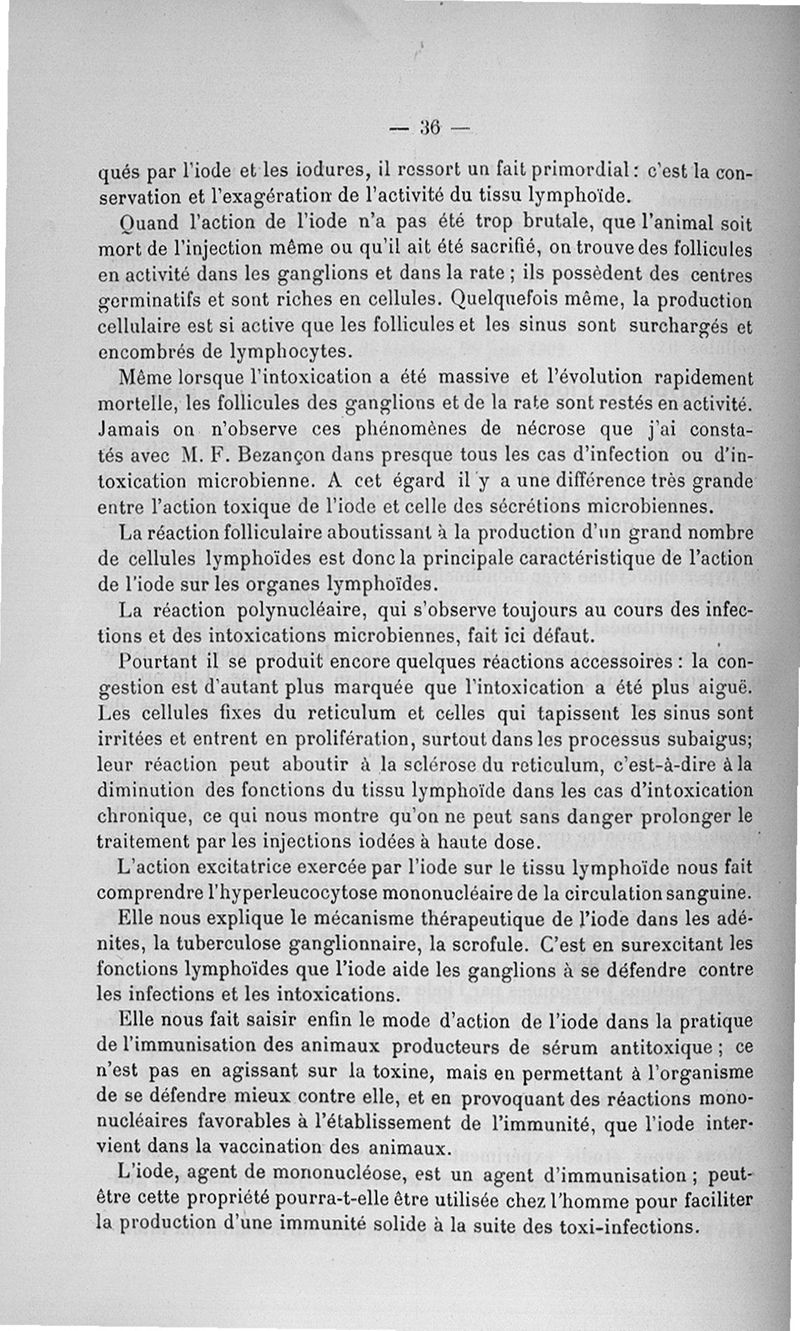 — 36 —

qués par l'iode et les iodures, il ressort un fait primordial : c'est la conservation et l'exagération de l'activité du tissu lymphoïde.

Quand l'action de l'iode n'a pas été trop brutale, que l'animal soit mort de l'injection même ou qu'il ait été sacrifié, on trouve des follicules en activité dans les ganglions et dans la rate ; ils possèdent des centres germinatifs et sont riches en cellules. Quelquefois même, la production cellulaire est si active que les follicules et les sinus sont surchargés et encombrés de lymphocytes.

Même lorsque l'intoxication a été massive et l'évolution rapidement mortelle, les follicules des ganglions et de la rate sont restés en activité. Jamais on n'observe ces phénomènes de nécrose que j'ai constatés avec M. F. Bezançon dans presque tous les cas d'infection ou d'intoxication microbienne. A cet égard il y a une différence très grande entre l'action toxique de l'iode et celle des sécrétions microbiennes.

La réaction folliculaire aboutissant à la production d'un grand nombre de cellules lymphoïdes est donc la principale caractéristique de l'action de l'iode sur les organes lymphoïdes.

La réaction polynucléaire, qui s'observe toujours au cours des infections et des intoxications microbiennes, fait ici défaut.

Pourtant il se produit encore quelques réactions accessoires : la congestion est d'autant plus marquée que l'intoxication a été plus aiguë. Les cellules fixes du reticulum et celles qui tapissent les sinus sont irritées et entrent en prolifération, surtout dans les processus subaigus; leur réaction peut aboutir à la sclérose du reticulum, c'est-à-dire à la diminution des fonctions du tissu lymphoïde dans les cas d'intoxication chronique, ce qui nous montre qu'on ne peut sans danger prolonger le traitement par les injections iodées à haute dose.

L'action excitatrice exercée par l'iode sur le tissu lymphoïde nous fait comprendre l'hyperleucocytose mononucléaire de la circulation sanguine.

Elle nous explique le mécanisme thérapeutique de l'iode dans les adénites, la tuberculose ganglionnaire, la scrofule. C'est en surexcitant les fonctions lymphoïdes que l'iode aide les ganglions à se défendre contre les infections et les intoxications.

Elle nous fait saisir enfin le mode d'action de l'iode dans la pratique de l'immunisation des animaux producteurs de sérum antitoxique ; ce n'est pas en agissant sur la toxine, mais en permettant à l'organisme de se défendre mieux contre elle, et en provoquant des réactions mononucléaires favorables à l'établissement de l'immunité, que l'iode intervient dans la vaccination des animaux.

L'iode, agent de mononucléose, est un agent d'immunisation ; peut-être cette propriété pourra-t-elle être utilisée chez l'homme pour faciliter la production d'une immunité solide à la suite des toxi-infections.